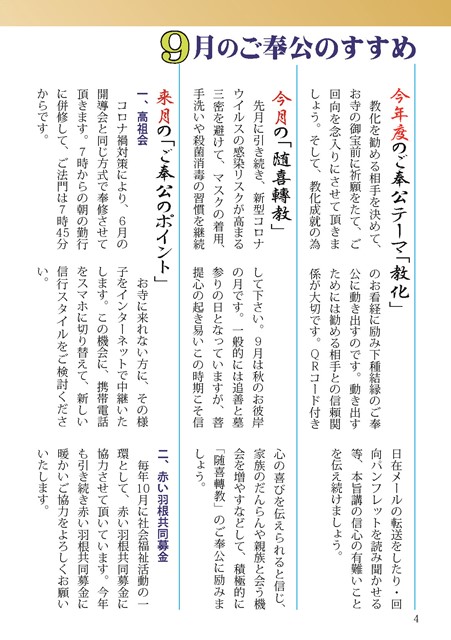 9月のご奉公のすすめ

今年度のご奉公テーマ「教化」

教化を勧める相手を決めて、お寺の御宝前に祈願をたて、ご回向を念入りにさせて頂きましょう。そして、教化成就の為のお看経に励み下種結縁のご奉公に動き出すのです。動き出すためには勧める相手との信頼関係が大切です。QRコード付き日在メールの転送をしたり・回向パンフレットを読み聞かせる等、本旨講の信心の有難いことを伝え続けましょう。

今月の「随喜轉教」

先月に引き続き、新型コロナウイルスの感染リスクが高まる三密を避けて、マスクの着用、手洗いや殺菌消毒の習慣を継続して下さい。9月は秋のお彼岸の月です。一般的には追善と墓参りの日となっていますが、菩提心の起き易いこの時期こそ信心の喜びを伝えられると信じ、家族のだんらんや親族と会う機会を増やすなどして、積極的に「随喜轉教」のご奉公に励みましょう。

来月の「ご奉公のポイント」

一、高祖会
コロナ禍対策により、6月の開導会と同じ方式で奉修させて頂きます。7時からの朝の勤行に併修して、ご法門は7時45分からです。

お寺に来れない方に、その様子をインターネットで中継いたします。この機会に、携帯電話をスマホに切り替えて、新しい信行スタイルをご検討ください。

二、赤い羽根共同募金
毎年10月に社会福祉活動の一環として、赤い羽根共同募金に協力させて頂いています。今年も引き続き赤い羽根共同募金に暖かいご協力をよろしくお願いいたします。

4